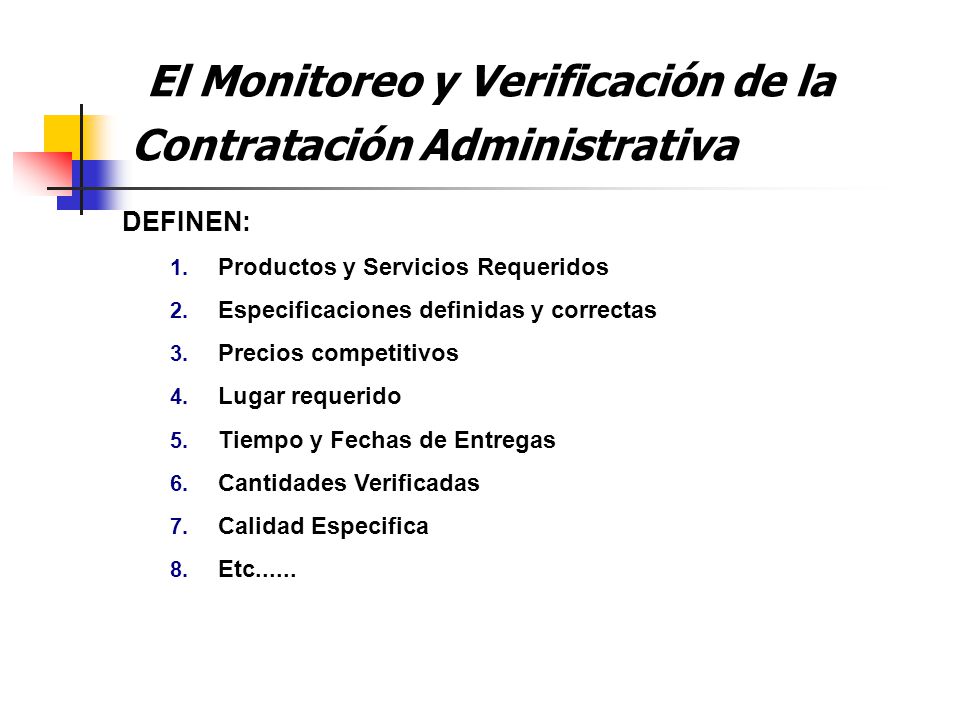 El Monitoreo y Verificación de la Contratación Administrativa

DEFINEN:

1. Productos y Servicios Requeridos
2. Especificaciones definidas y correctas
3. Precios competitivos
4. Lugar requerido
5. Tiempo y Fechas de Entregas
6. Cantidades Verificadas
7. Calidad Especifica
8. Etc......